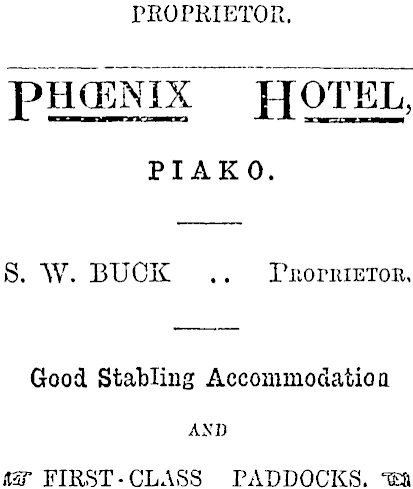 PROPRIETOR.

PHŒNIX HOTEL,

PIAKO.

S. W. BUCK .. PROPRIETOR.

Good Stabling Accommodation

AND

FIRST-CLASS PADDOCKS.